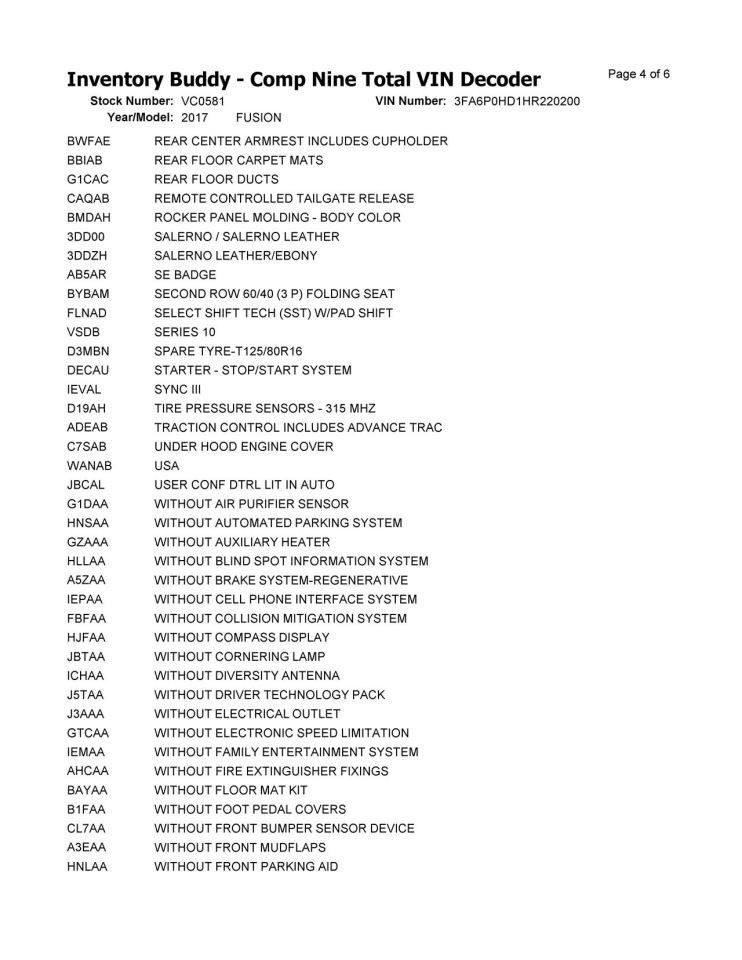 Inventory Buddy - Comp Nine Total VIN Decoder

Page 4 of 6

Stock Number: VC0581 VIN Number: 3FA6P0HD1HR220200
Year/Model: 2017 FUSION

| | |
|---|---|
| BWFAE | REAR CENTER ARMREST INCLUDES CUPHOLDER |
| BBIAB | REAR FLOOR CARPET MATS |
| G1CAC | REAR FLOOR DUCTS |
| CAQAB | REMOTE CONTROLLED TAILGATE RELEASE |
| BMDAH | ROCKER PANEL MOLDING - BODY COLOR |
| 3DD00 | SALERNO / SALERNO LEATHER |
| 3DDZH | SALERNO LEATHER/EBONY |
| AB5AR | SE BADGE |
| BYBAM | SECOND ROW 60/40 (3 P) FOLDING SEAT |
| FLNAD | SELECT SHIFT TECH (SST) W/PAD SHIFT |
| VSDB | SERIES 10 |
| D3MBN | SPARE TYRE-T125/80R16 |
| DECAU | STARTER - STOP/START SYSTEM |
| IEVAL | SYNC III |
| D19AH | TIRE PRESSURE SENSORS - 315 MHZ |
| ADEAB | TRACTION CONTROL INCLUDES ADVANCE TRAC |
| C7SAB | UNDER HOOD ENGINE COVER |
| WANAB | USA |
| JBCAL | USER CONF DTRL LIT IN AUTO |
| G1DAA | WITHOUT AIR PURIFIER SENSOR |
| HNSAA | WITHOUT AUTOMATED PARKING SYSTEM |
| GZAAA | WITHOUT AUXILIARY HEATER |
| HLLAA | WITHOUT BLIND SPOT INFORMATION SYSTEM |
| A5ZAA | WITHOUT BRAKE SYSTEM-REGENERATIVE |
| IEPAA | WITHOUT CELL PHONE INTERFACE SYSTEM |
| FBFAA | WITHOUT COLLISION MITIGATION SYSTEM |
| HJFAA | WITHOUT COMPASS DISPLAY |
| JBTAA | WITHOUT CORNERING LAMP |
| ICHAA | WITHOUT DIVERSITY ANTENNA |
| J5TAA | WITHOUT DRIVER TECHNOLOGY PACK |
| J3AAA | WITHOUT ELECTRICAL OUTLET |
| GTCAA | WITHOUT ELECTRONIC SPEED LIMITATION |
| IEMAA | WITHOUT FAMILY ENTERTAINMENT SYSTEM |
| AHCAA | WITHOUT FIRE EXTINGUISHER FIXINGS |
| BAYAA | WITHOUT FLOOR MAT KIT |
| B1FAA | WITHOUT FOOT PEDAL COVERS |
| CL7AA | WITHOUT FRONT BUMPER SENSOR DEVICE |
| A3EAA | WITHOUT FRONT MUDFLAPS |
| HNLAA | WITHOUT FRONT PARKING AID |